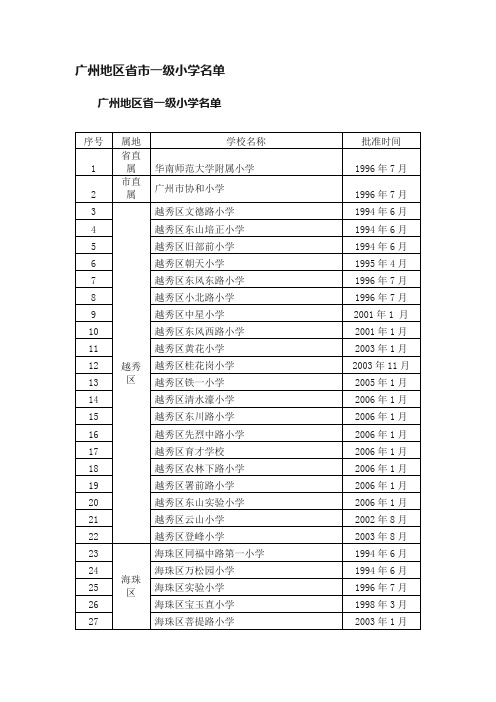 广州地区省市一级小学名单

广州地区省一级小学名单

| 序号 | 属地 | 学校名称 | 批准时间 |
|---|---|---|---|
| 1 | 省直属 | 华南师范大学附属小学 | 1996年7月 |
| 2 | 市直属 | 广州市协和小学 | 1996年7月 |
| 3 | 越秀区 | 越秀区文德路小学 | 1994年6月 |
| 4 | | 越秀区东山培正小学 | 1994年6月 |
| 5 | | 越秀区旧部前小学 | 1994年6月 |
| 6 | | 越秀区朝天小学 | 1995年4月 |
| 7 | | 越秀区东风东路小学 | 1996年7月 |
| 8 | | 越秀区小北路小学 | 1996年7月 |
| 9 | | 越秀区中星小学 | 2001年1月 |
| 10 | | 越秀区东风西路小学 | 2001年1月 |
| 11 | | 越秀区黄花小学 | 2003年1月 |
| 12 | | 越秀区桂花岗小学 | 2003年11月 |
| 13 | | 越秀区铁一小学 | 2005年1月 |
| 14 | | 越秀区清水濠小学 | 2006年1月 |
| 15 | | 越秀区东川路小学 | 2006年1月 |
| 16 | | 越秀区先烈中路小学 | 2006年1月 |
| 17 | | 越秀区育才学校 | 2006年1月 |
| 18 | | 越秀区农林下路小学 | 2006年1月 |
| 19 | | 越秀区署前路小学 | 2006年1月 |
| 20 | | 越秀区东山实验小学 | 2006年1月 |
| 21 | | 越秀区云山小学 | 2002年8月 |
| 22 | | 越秀区登峰小学 | 2003年8月 |
| 23 | 海珠区 | 海珠区同福中路第一小学 | 1994年6月 |
| 24 | | 海珠区万松园小学 | 1994年6月 |
| 25 | | 海珠区实验小学 | 1996年7月 |
| 26 | | 海珠区宝玉直小学 | 1998年3月 |
| 27 | | 海珠区菩提路小学 | 2003年1月 |